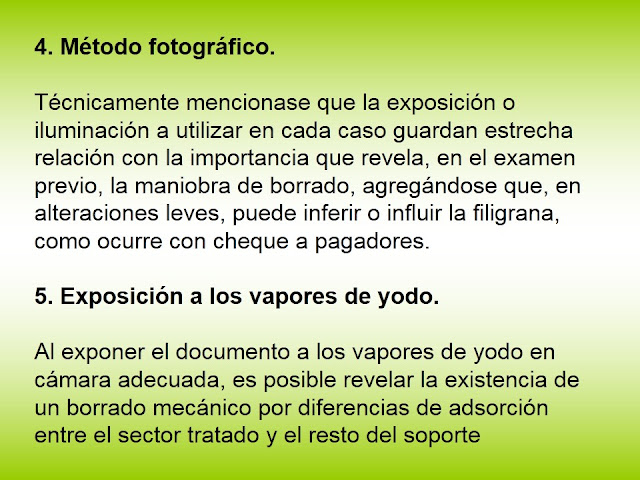 4. Método fotográfico.

Técnicamente mencionase que la exposición o iluminación a utilizar en cada caso guardan estrecha relación con la importancia que revela, en el examen previo, la maniobra de borrado, agregándose que, en alteraciones leves, puede inferir o influir la filigrana, como ocurre con cheque a pagadores.

5. Exposición a los vapores de yodo.

Al exponer el documento a los vapores de yodo en cámara adecuada, es posible revelar la existencia de un borrado mecánico por diferencias de adsorción entre el sector tratado y el resto del soporte